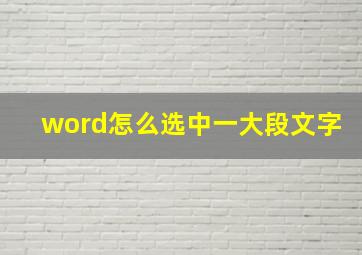 word怎么选中一大段文字